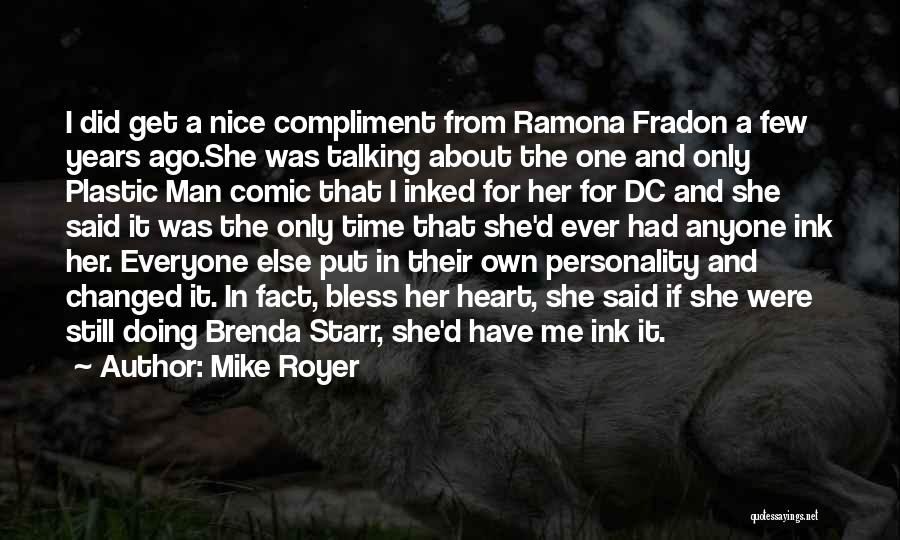 I did get a nice compliment from Ramona Fradon a few years ago.She was talking about the one and only Plastic Man comic that I inked for her for DC and she said it was the only time that she'd ever had anyone ink her. Everyone else put in their own personality and changed it. In fact, bless her heart, she said if she were still doing Brenda Starr, she'd have me ink it.

Author: Mike Royer

quotessayings.net